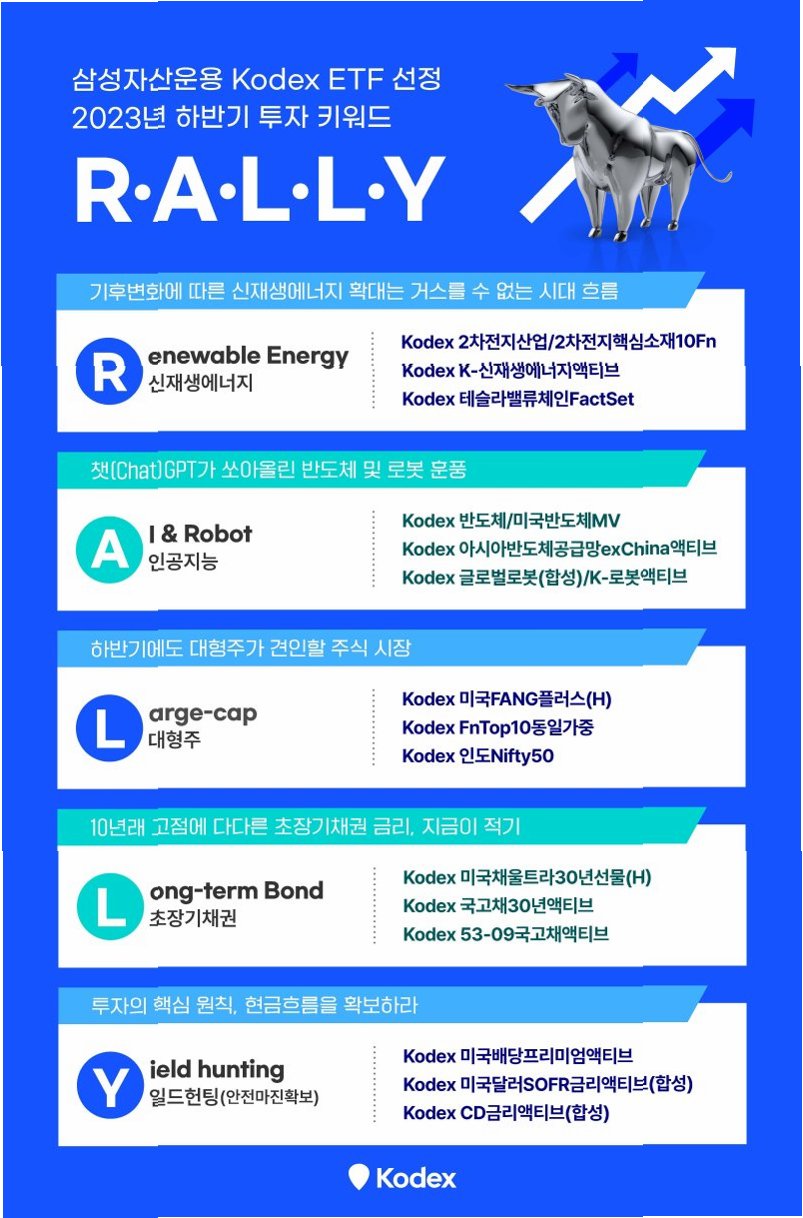 삼성자산운용 Kodex ETF 선정
2023년 하반기 투자 키워드

R·A·L·L·Y

기후변화에 따른 신재생에너지 확대는 거스를 수 없는 시대 흐름

R enewable Energy
신재생에너지

Kodex 2차전지산업/2차전지핵심소재10Fn
Kodex K-신재생에너지액티브
Kodex 테슬라밸류체인FactSet

챗(Chat)GPT가 쏘아올린 반도체 및 로봇 훈풍

A I & Robot
인공지능

Kodex 반도체/미국반도체MV
Kodex 아시아반도체공급망exChina액티브
Kodex 글로벌로봇(합성)/K-로봇액티브

하반기에도 대형주가 견인할 주식 시장

L arge-cap
대형주

Kodex 미국FANG플러스(H)
Kodex FnTop10동일가중
Kodex 인도Nifty50

10년래 고점에 다다른 초장기채권 금리, 지금이 적기

L ong-term Bond
초장기채권

Kodex 미국채울트라30년선물(H)
Kodex 국고채30년액티브
Kodex 53-09국고채액티브

투자의 핵심 원칙, 현금흐름을 확보하라

Y ield hunting
일드헌팅(안전마진확보)

Kodex 미국배당프리미엄액티브
Kodex 미국달러SOFR금리액티브(합성)
Kodex CD금리액티브(합성)

Kodex